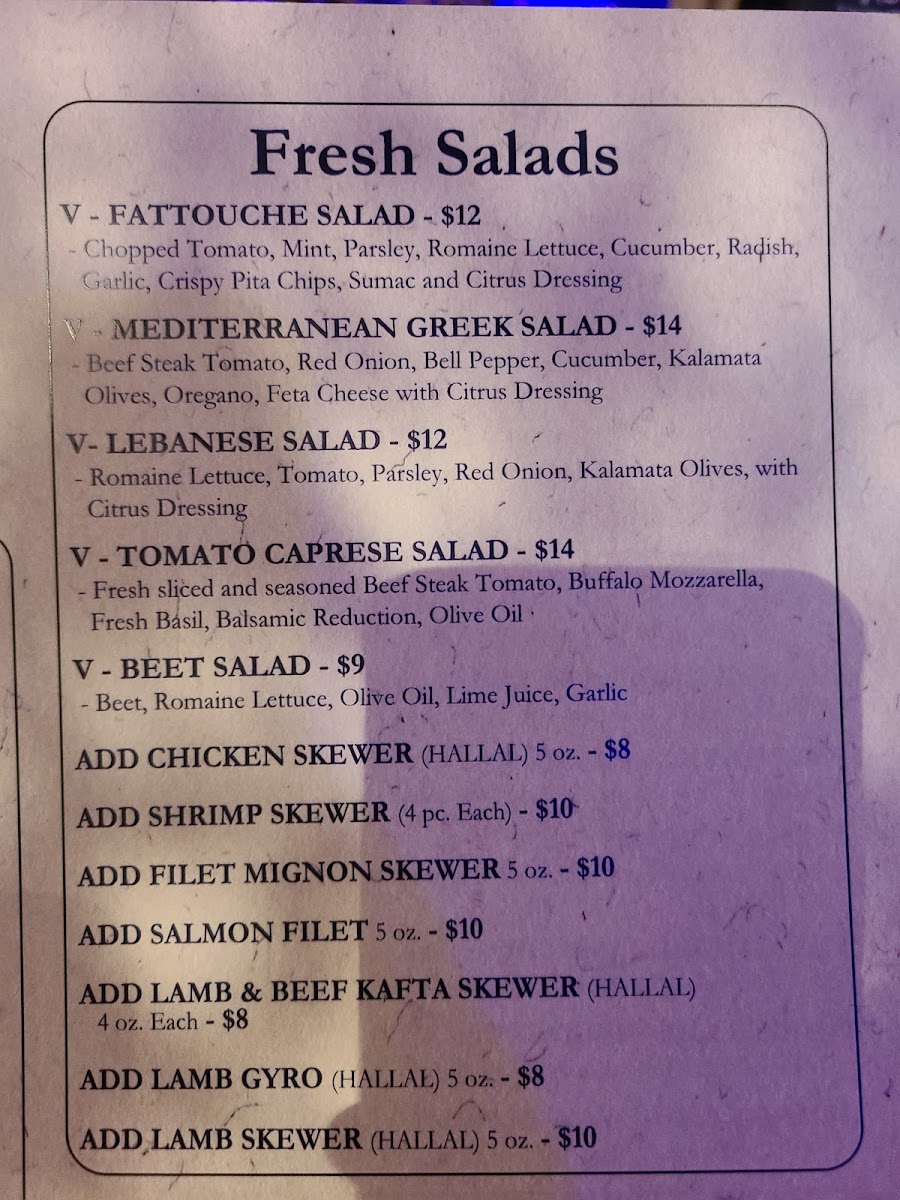 Fresh Salads

V - FATTOUCHE SALAD - $12

- Chopped Tomato, Mint, Parsley, Romaine Lettuce, Cucumber, Radish, Garlic, Crispy Pita Chips, Sumac and Citrus Dressing

V - MEDITERRANEAN GREEK SALAD - $14

- Beef Steak Tomato, Red Onion, Bell Pepper, Cucumber, Kalamata Olives, Oregano, Feta Cheese with Citrus Dressing

V- LEBANESE SALAD - $12

- Romaine Lettuce, Tomato, Parsley, Red Onion, Kalamata Olives, with Citrus Dressing

V - TOMATO CAPRESE SALAD - $14

- Fresh sliced and seasoned Beef Steak Tomato, Buffalo Mozzarella, Fresh Basil, Balsamic Reduction, Olive Oil

V - BEET SALAD - $9

- Beet, Romaine Lettuce, Olive Oil, Lime Juice, Garlic

ADD CHICKEN SKEWER (HALLAL) 5 oz. - $8

ADD SHRIMP SKEWER (4 pc. Each) - $10

ADD FILET MIGNON SKEWER 5 oz. - $10

ADD SALMON FILET 5 oz. - $10

ADD LAMB & BEEF KAFTA SKEWER (HALLAL) 4 oz. Each - $8

ADD LAMB GYRO (HALLAL) 5 oz. - $8

ADD LAMB SKEWER (HALLAL) 5 oz. - $10